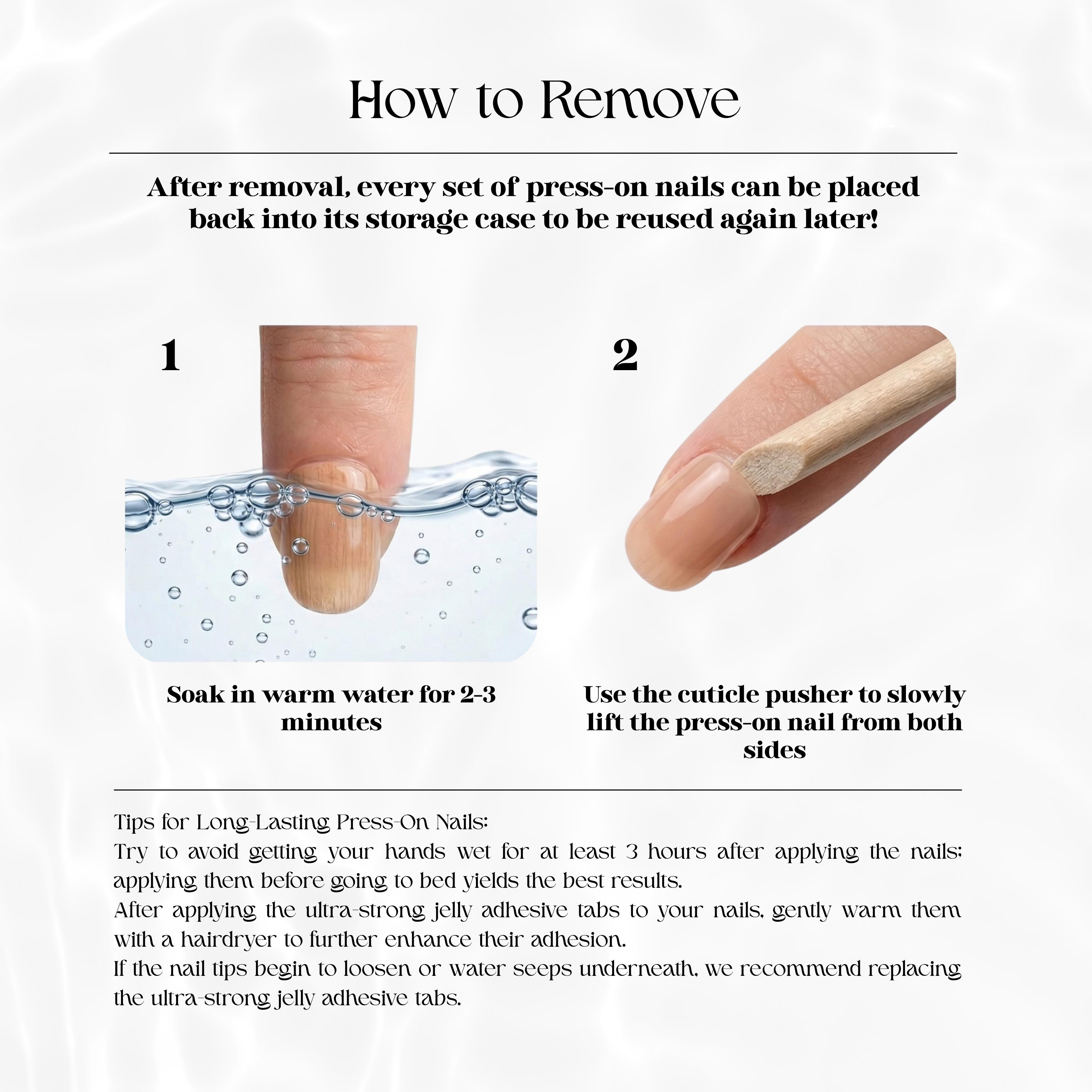 How to Remove

After removal, every set of press-on nails can be placed back into its storage case to be reused again later!

1

Soak in warm water for 2-3 minutes

2

Use the cuticle pusher to slowly lift the press-on nail from both sides

Tips for Long-Lasting Press-On Nails:
Try to avoid getting your hands wet for at least 3 hours after applying the nails; applying them before going to bed yields the best results.
After applying the ultra-strong jelly adhesive tabs to your nails, gently warm them with a hairdryer to further enhance their adhesion.
If the nail tips begin to loosen or water seeps underneath, we recommend replacing the ultra-strong jelly adhesive tabs.